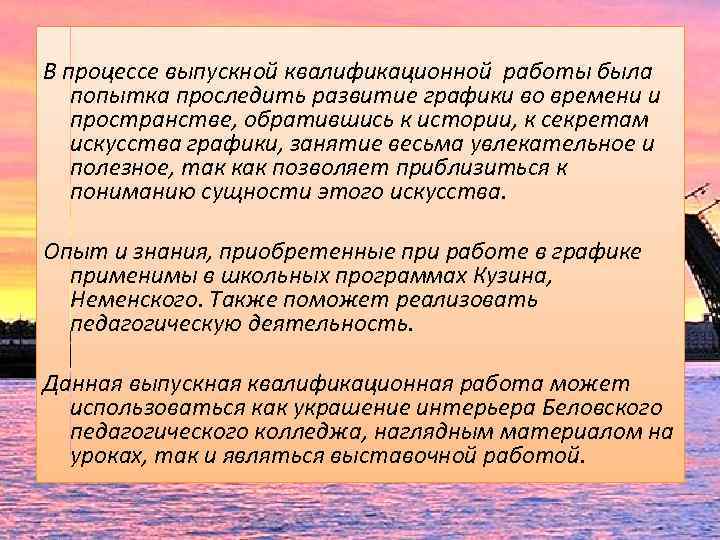 В процессе выпускной квалификационной работы была попытка проследить развитие графики во времени и пространстве, обратившись к истории, к секретам искусства графики, занятие весьма увлекательное и полезное, так как позволяет приблизиться к пониманию сущности этого искусства.

Опыт и знания, приобретенные при работе в графике применимы в школьных программах Кузина, Неменского. Также поможет реализовать педагогическую деятельность.

Данная выпускная квалификационная работа может использоваться как украшение интерьера Беловского педагогического колледжа, наглядным материалом на уроках, так и являться выставочной работой.